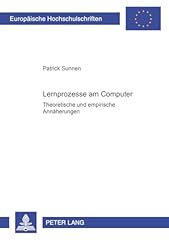 Europäische Hochschulschriften

Patrick Sunnen

Lernprozesse am Computer

Theoretische und empirische Annäherungen

PETER LANG